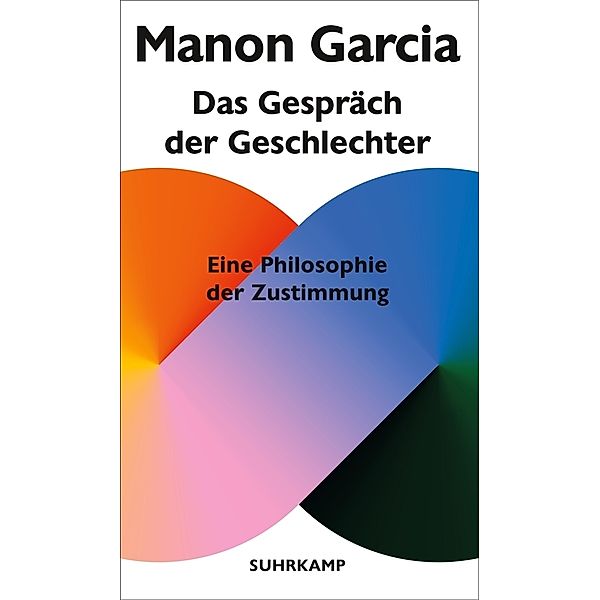 Manon Garcia

Das Gespräch der Geschlechter

Eine Philosophie der Zustimmung

SUHRKAMP